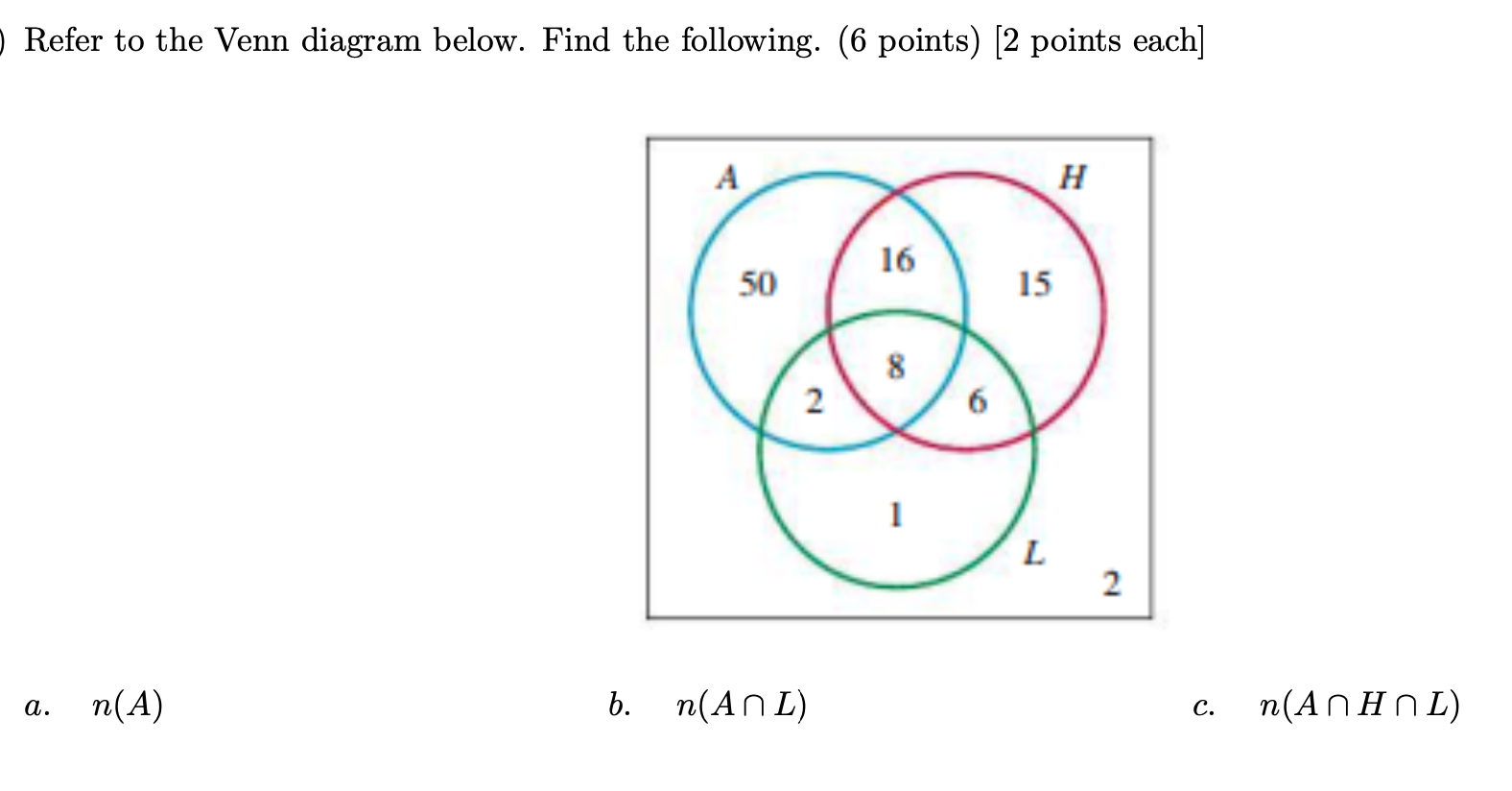 ) Refer to the Venn diagram below. Find the following. (6 points) [2 points each]

A
H
50
16
15
8
2
6
1
L
2

a. $n(A)$

b. $n(A \cap L)$

c. $n(A \cap H \cap L)$